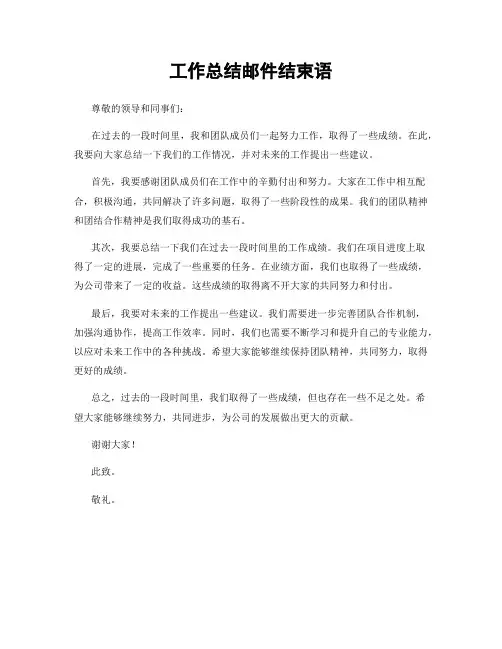 工作总结邮件结束语

尊敬的领导和同事们：

在过去的一段时间里，我和团队成员们一起努力工作，取得了一些成绩。在此，我要向大家总结一下我们的工作情况，并对未来的工作提出一些建议。

首先，我要感谢团队成员们在工作中的辛勤付出和努力。大家在工作中相互配合，积极沟通，共同解决了许多问题，取得了一些阶段性的成果。我们的团队精神和团结合作精神是我们取得成功的基石。

其次，我要总结一下我们在过去一段时间里的工作成绩。我们在项目进度上取得了一定的进展，完成了一些重要的任务。在业绩方面，我们也取得了一些成绩，为公司带来了一定的收益。这些成绩的取得离不开大家的共同努力和付出。

最后，我要对未来的工作提出一些建议。我们需要进一步完善团队合作机制，加强沟通协作，提高工作效率。同时，我们也需要不断学习和提升自己的专业能力，以应对未来工作中的各种挑战。希望大家能够继续保持团队精神，共同努力，取得更好的成绩。

总之，过去的一段时间里，我们取得了一些成绩，但也存在一些不足之处。希望大家能够继续努力，共同进步，为公司的发展做出更大的贡献。

谢谢大家！

此致。

敬礼。